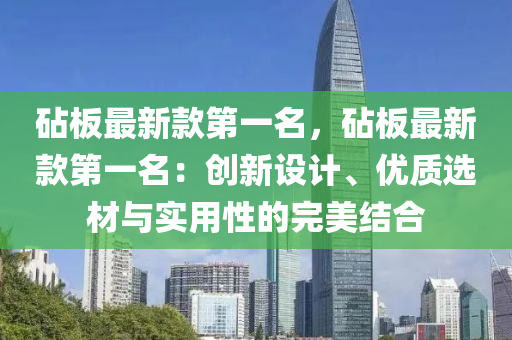 砧板最新款第一名，砧板最新款第一名：创新设计、优质选材与实用性的完美结合